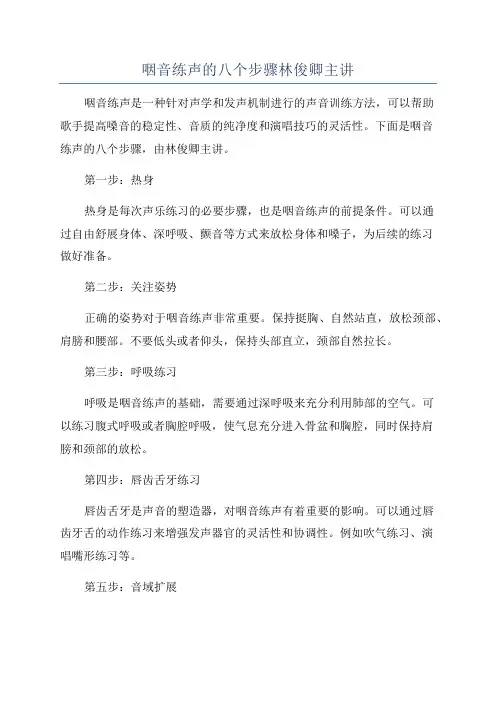 咽音练声的八个步骤林俊卿主讲

咽音练声是一种针对声学和发声机制进行的声音训练方法，可以帮助歌手提高嗓音的稳定性、音质的纯净度和演唱技巧的灵活性。下面是咽音练声的八个步骤，由林俊卿主讲。

第一步：热身

热身是每次声乐练习的必要步骤，也是咽音练声的前提条件。可以通过自由舒展身体、深呼吸、颤音等方式来放松身体和嗓子，为后续的练习做好准备。

第二步：关注姿势

正确的姿势对于咽音练声非常重要。保持挺胸、自然站直，放松颈部、肩膀和腰部。不要低头或者仰头，保持头部直立，颈部自然拉长。

第三步：呼吸练习

呼吸是咽音练声的基础，需要通过深呼吸来充分利用肺部的空气。可以练习腹式呼吸或者胸腔呼吸，使气息充分进入骨盆和胸腔，同时保持肩膀和颈部的放松。

第四步：唇齿舌牙练习

唇齿舌牙是声音的塑造器，对咽音练声有着重要的影响。可以通过唇齿牙舌的动作练习来增强发声器官的灵活性和协调性。例如吹气练习、演唱嘴形练习等。

第五步：音域扩展